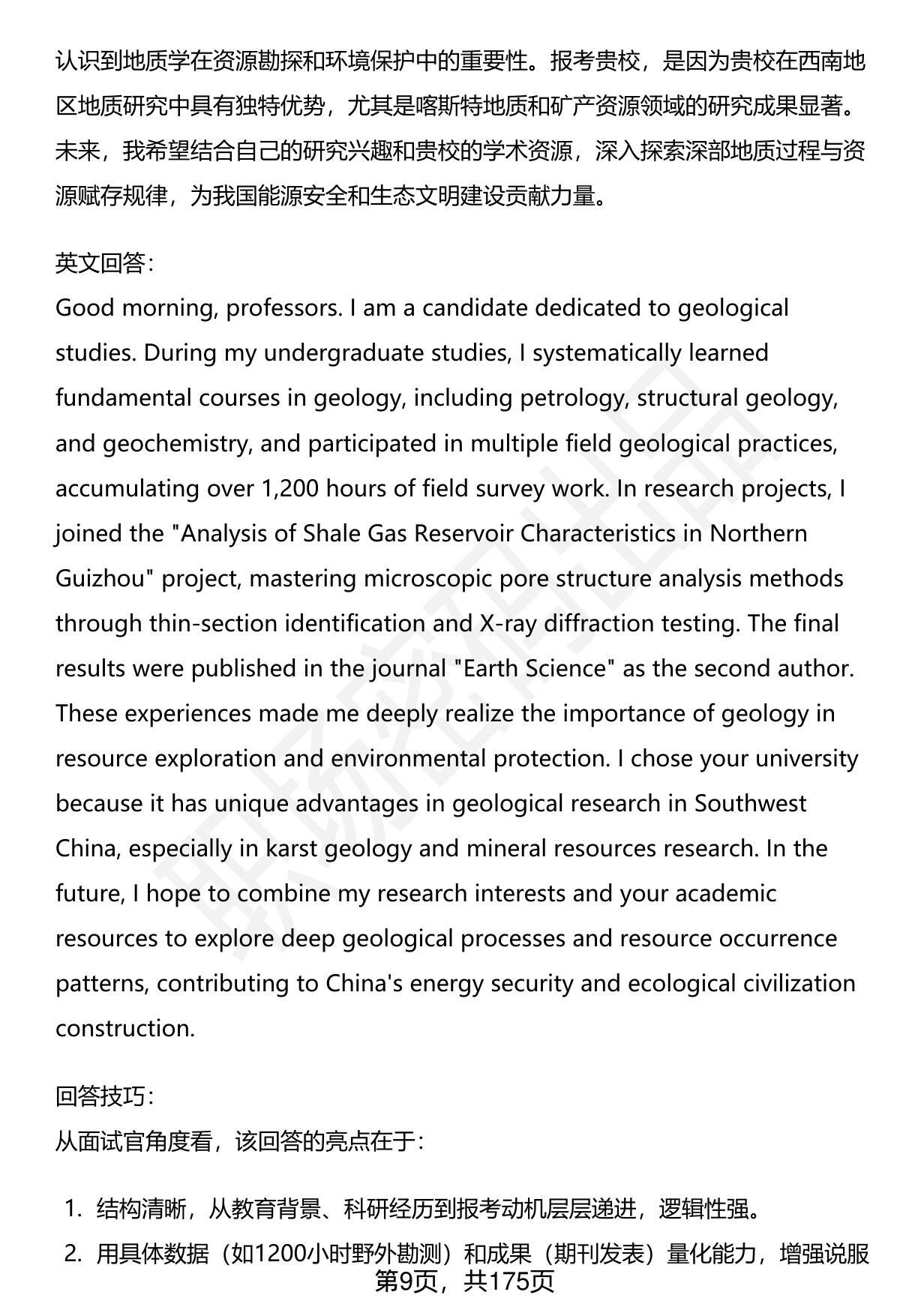 认识到地质学在资源勘探和环境保护中的重要性。报考贵校，是因为贵校在西南地区地质研究中具有独特优势，尤其是喀斯特地质和矿产资源领域的研究成果显著。未来，我希望结合自己的研究兴趣和贵校的学术资源，深入探索深部地质过程与资源赋存规律，为我国能源安全和生态文明建设贡献力量。

英文回答：
Good morning, professors. I am a candidate dedicated to geological studies. During my undergraduate studies, I systematically learned fundamental courses in geology, including petrology, structural geology, and geochemistry, and participated in multiple field geological practices, accumulating over 1,200 hours of field survey work. In research projects, I joined the "Analysis of Shale Gas Reservoir Characteristics in Northern Guizhou" project, mastering microscopic pore structure analysis methods through thin-section identification and X-ray diffraction testing. The final results were published in the journal "Earth Science" as the second author. These experiences made me deeply realize the importance of geology in resource exploration and environmental protection. I chose your university because it has unique advantages in geological research in Southwest China, especially in karst geology and mineral resources research. In the future, I hope to combine my research interests and your academic resources to explore deep geological processes and resource occurrence patterns, contributing to China's energy security and ecological civilization construction.

回答技巧：
从面试官角度看，该回答的亮点在于：

1. 结构清晰，从教育背景、科研经历到报考动机层层递进，逻辑性强。
2. 用具体数据（如1200小时野外勘测）和成果（期刊发表）量化能力，增强说服

第9页，共175页